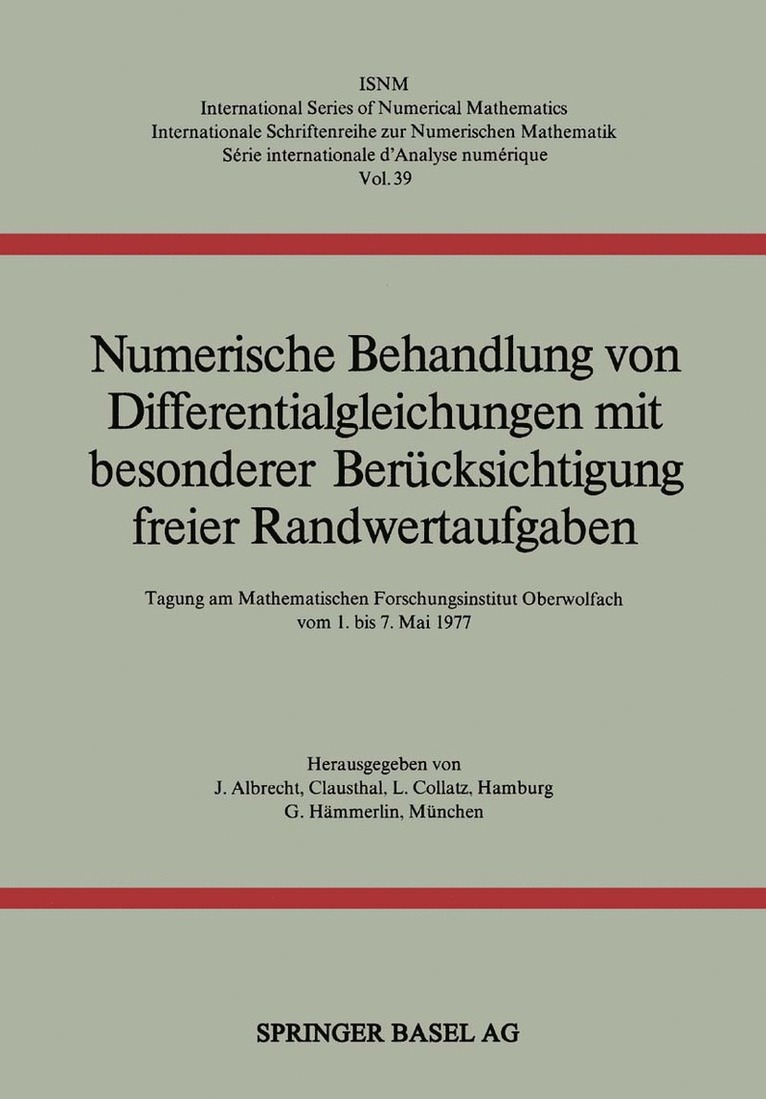 ISNM
International Series of Numerical Mathematics
Internationale Schriftenreihe zur Numerischen Mathematik
Série internationale d'Analyse numérique
Vol. 39

Numerische Behandlung von Differentialgleichungen mit besonderer Berücksichtigung freier Randwertaufgaben

Tagung am Mathematischen Forschungsinstitut Oberwolfach
vom 1. bis 7. Mai 1977

Herausgegeben von
J. Albrecht, Clausthal, L. Collatz, Hamburg
G. Hämmerlin, München

SPRINGER BASEL AG